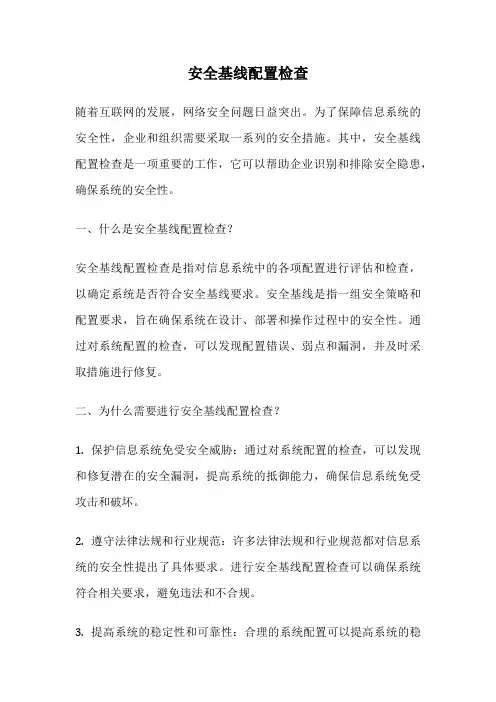 安全基线配置检查

随着互联网的发展，网络安全问题日益突出。为了保障信息系统的安全性，企业和组织需要采取一系列的安全措施。其中，安全基线配置检查是一项重要的工作，它可以帮助企业识别和排除安全隐患，确保系统的安全性。

一、什么是安全基线配置检查？

安全基线配置检查是指对信息系统中的各项配置进行评估和检查，以确定系统是否符合安全基线要求。安全基线是指一组安全策略和配置要求，旨在确保系统在设计、部署和操作过程中的安全性。通过对系统配置的检查，可以发现配置错误、弱点和漏洞，并及时采取措施进行修复。

二、为什么需要进行安全基线配置检查？

1. 保护信息系统免受安全威胁：通过对系统配置的检查，可以发现和修复潜在的安全漏洞，提高系统的抵御能力，确保信息系统免受攻击和破坏。

2. 遵守法律法规和行业规范：许多法律法规和行业规范都对信息系统的安全性提出了具体要求。进行安全基线配置检查可以确保系统符合相关要求，避免违法和不合规。

3. 提高系统的稳定性和可靠性：合理的系统配置可以提高系统的稳